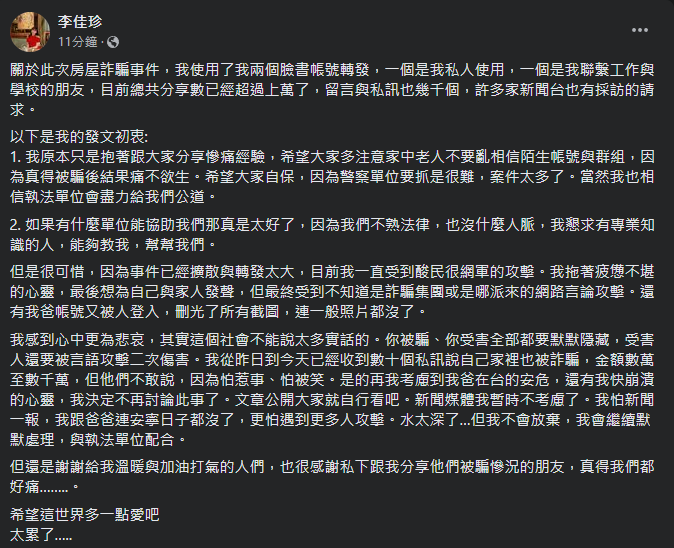 李佳珍
11分鐘 ·

關於此次房屋詐騙事件，我使用了我兩個臉書帳號轉發，一個是我私人使用，一個是我聯繫工作與學校的朋友，目前總共分享數已經超過上萬了，留言與私訊也幾千個，許多家新聞台也有採訪的請求。

以下是我的發文初衷:
1. 我原本只是抱著跟大家分享慘痛經驗，希望大家多注意家中老人不要亂相信陌生帳號與群組，因為真得被騙後結果痛不欲生。希望大家自保，因為警察單位要抓是很難，案件太多了。當然我也相信執法單位會盡力給我們公道。

2. 如果有什麼單位能協助我們那真是太好了，因為我們不熟法律，也沒什麼人脈，我懇求有專業知識的人，能夠教我，幫幫我們。

但是很可惜，因為事件已經擴散與轉發太大，目前我一直受到酸民很網軍的攻擊。我拖著疲憊不堪的心靈，最後想為自己與家人發聲，但最終受到不知道是詐騙集團或是哪派來的網路言論攻擊。還有我爸帳號又被人登入，刪光了所有截圖，連一般照片都沒了。

我感到心中更為悲哀，其實這個社會不能說太多實話的。你被騙、你受害全部都要默默隱藏，受害人還要被言語攻擊二次傷害。我從昨日到今天已經收到數十個私訊說自己家裡也被詐騙，金額數萬至數千萬，但他們不敢說，因為怕惹事、怕被笑。是的再我考慮到我爸在台的安危，還有我快崩潰的心靈，我決定不再討論此事了。文章公開大家就自行看吧。新聞媒體我暫時不考慮了。我怕新聞一報，我跟爸爸連安寧日子都沒了，更怕遇到更多人攻擊。水太深了...但我不會放棄，我會繼續默默處理，與執法單位配合。

但還是謝謝給我溫暖與加油打氣的人們，也很感謝私下跟我分享他們被騙慘況的朋友，真得我們都好痛........。

希望這世界多一點愛吧
太累了.....